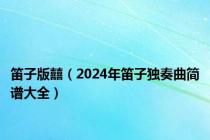 笛子版囍（2024年笛子独奏曲简谱大全）